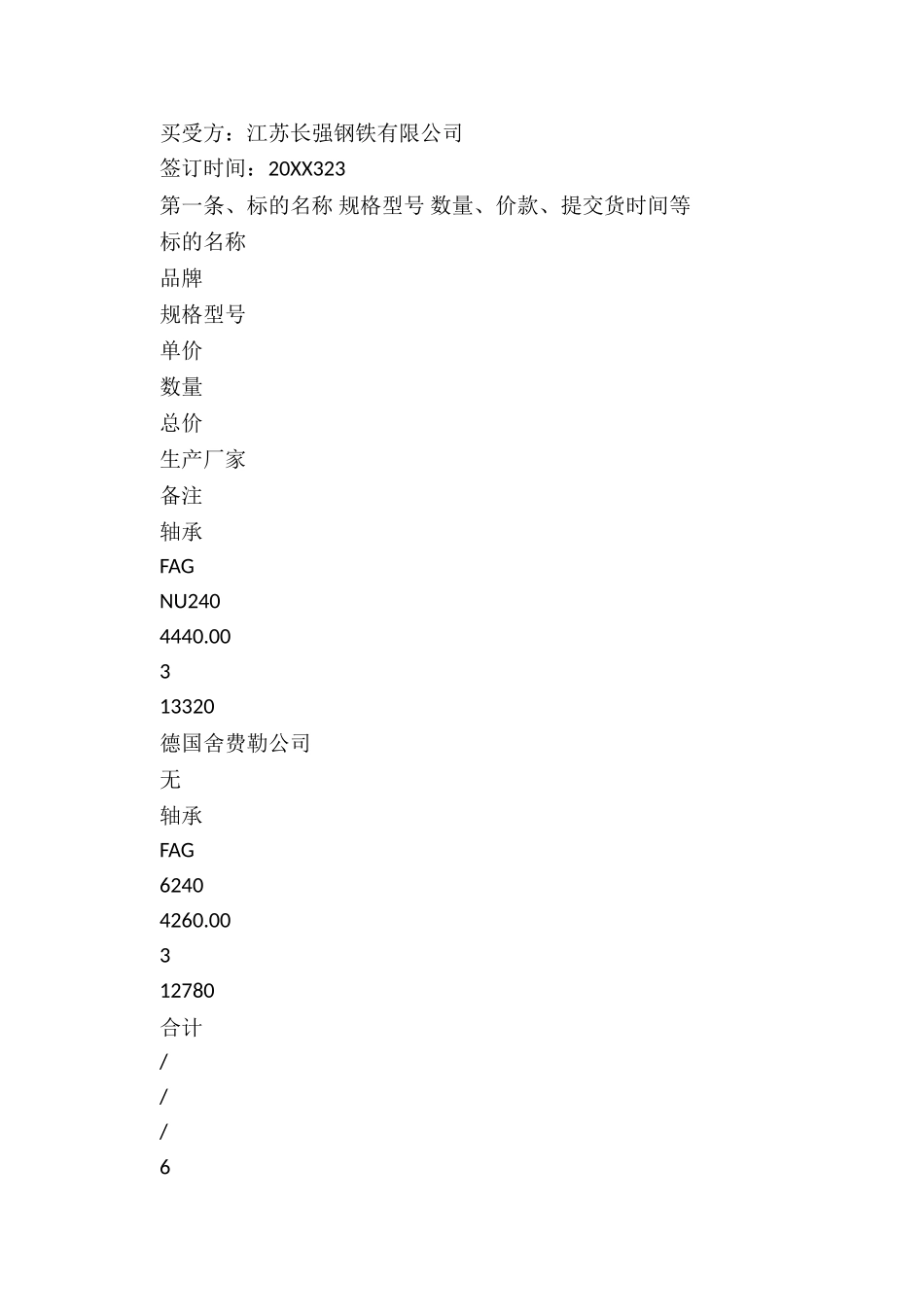 买受方：江苏长强钢铁有限公司
签订时间：20XX323
第一条、标的名称 规格型号 数量、价款、提交货时间等
标的名称
品牌
规格型号
单价
数量
总价
生产厂家
备注
轴承
FAG
NU240
4440.00
3
13320
德国舍费勒公司
无
轴承
FAG
6240
4260.00
3
12780
合计
/
/
/
6